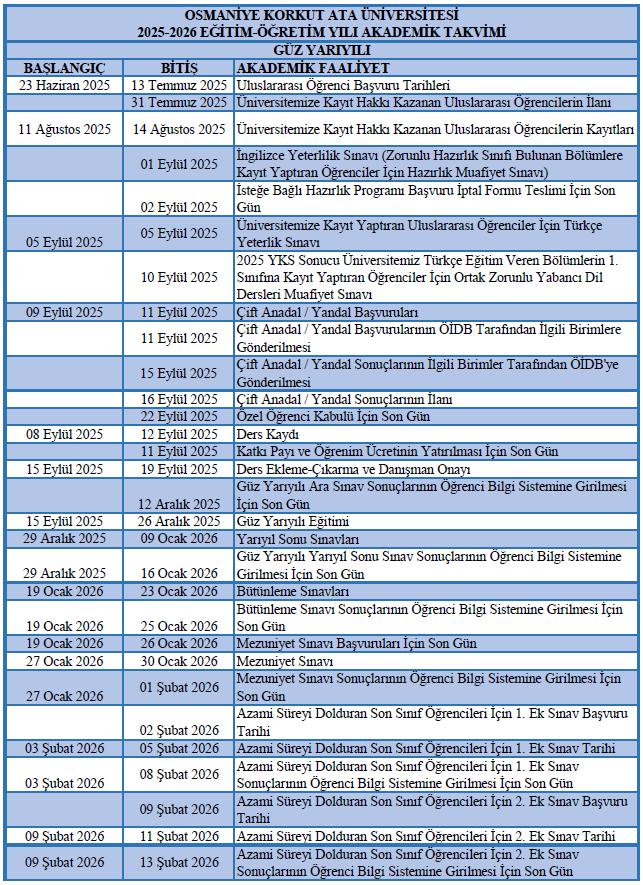 OSMANİYE KORKUT ATA ÜNİVERSİTESİ
2025-2026 EĞİTİM-ÖĞRETİM YILI AKADEMİK TAKVİMİ
GÜZ YARIYILI

| BAŞLANGIÇ | BİTİŞ | AKADEMİK FAALİYET |
|---|---|---|
| 23 Haziran 2025 | 13 Temmuz 2025 | Uluslararası Öğrenci Başvuru Tarihleri |
| | 31 Temmuz 2025 | Üniversitemize Kayıt Hakkı Kazanan Uluslararası Öğrencilerin İlanı |
| 11 Ağustos 2025 | 14 Ağustos 2025 | Üniversitemize Kayıt Hakkı Kazanan Uluslararası Öğrencilerin Kayıtları |
| | 01 Eylül 2025 | İngilizce Yeterlilik Sınavı (Zorunlu Hazırlık Sınıfı Bulunan Bölümlere Kayıt Yaptıran Öğrenciler İçin Hazırlık Muafiyet Sınavı) |
| | 02 Eylül 2025 | İsteğe Bağlı Hazırlık Programı Başvuru İptal Formu Teslimi İçin Son Gün |
| 05 Eylül 2025 | 05 Eylül 2025 | Üniversitemize Kayıt Yaptıran Uluslararası Öğrenciler İçin Türkçe Yeterlik Sınavı |
| | 10 Eylül 2025 | 2025 YKS Sonucu Üniversitemiz Türkçe Eğitim Veren Bölümlerin 1. Sınıfına Kayıt Yaptıran Öğrenciler İçin Ortak Zorunlu Yabancı Dil Dersleri Muafiyet Sınavı |
| 09 Eylül 2025 | 11 Eylül 2025 | Çift Anadal / Yandal Başvuruları |
| | 11 Eylül 2025 | Çift Anadal / Yandal Başvurularının ÖİDB Tarafından İlgili Birimlere Gönderilmesi |
| | 15 Eylül 2025 | Çift Anadal / Yandal Sonuçlarının İlgili Birimler Tarafından ÖİDB'ye Gönderilmesi |
| | 16 Eylül 2025 | Çift Anadal / Yandal Sonuçlarının İlanı |
| | 22 Eylül 2025 | Özel Öğrenci Kabulü İçin Son Gün |
| 08 Eylül 2025 | 12 Eylül 2025 | Ders Kaydı |
| | 11 Eylül 2025 | Katkı Payı ve Öğrenim Ücretinin Yatırılması İçin Son Gün |
| 15 Eylül 2025 | 19 Eylül 2025 | Ders Ekleme-Çıkarma ve Danışman Onayı |
| | 12 Aralık 2025 | Güz Yarıyılı Ara Sınav Sonuçlarının Öğrenci Bilgi Sistemine Girilmesi İçin Son Gün |
| 15 Eylül 2025 | 26 Aralık 2025 | Güz Yarıyılı Eğitimi |
| 29 Aralık 2025 | 09 Ocak 2026 | Yarıyıl Sonu Sınavları |
| 29 Aralık 2025 | 16 Ocak 2026 | Güz Yarıyılı Yarıyıl Sonu Sınav Sonuçlarının Öğrenci Bilgi Sistemine Girilmesi İçin Son Gün |
| 19 Ocak 2026 | 23 Ocak 2026 | Bütünleme Sınavları |
| 19 Ocak 2026 | 25 Ocak 2026 | Bütünleme Sınavı Sonuçlarının Öğrenci Bilgi Sistemine Girilmesi İçin Son Gün |
| 19 Ocak 2026 | 26 Ocak 2026 | Mezuniyet Sınavı Başvuruları İçin Son Gün |
| 27 Ocak 2026 | 30 Ocak 2026 | Mezuniyet Sınavı |
| 27 Ocak 2026 | 01 Şubat 2026 | Mezuniyet Sınavı Sonuçlarının Öğrenci Bilgi Sistemine Girilmesi İçin Son Gün |
| | 02 Şubat 2026 | Azami Süreyi Dolduran Son Sınıf Öğrencileri İçin 1. Ek Sınav Başvuru Tarihi |
| 03 Şubat 2026 | 05 Şubat 2026 | Azami Süreyi Dolduran Son Sınıf Öğrencileri İçin 1. Ek Sınav Tarihi |
| 03 Şubat 2026 | 08 Şubat 2026 | Azami Süreyi Dolduran Son Sınıf Öğrencileri İçin 1. Ek Sınav Sonuçlarının Öğrenci Bilgi Sistemine Girilmesi İçin Son Gün |
| | 09 Şubat 2026 | Azami Süreyi Dolduran Son Sınıf Öğrencileri İçin 2. Ek Sınav Başvuru Tarihi |
| 09 Şubat 2026 | 11 Şubat 2026 | Azami Süreyi Dolduran Son Sınıf Öğrencileri İçin 2. Ek Sınav Tarihi |
| 09 Şubat 2026 | 13 Şubat 2026 | Azami Süreyi Dolduran Son Sınıf Öğrencileri İçin 2. Ek Sınav Sonuçlarının Öğrenci Bilgi Sistemine Girilmesi İçin Son Gün |